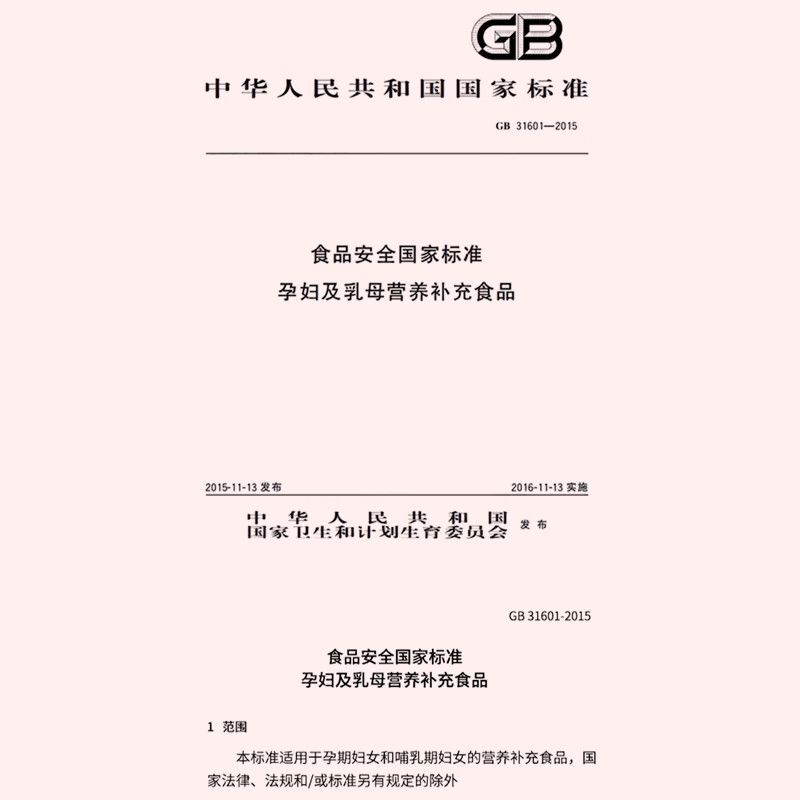 GB

中华人民共和国国家标准

GB 31601—2015

食品安全国家标准
孕妇及乳母营养补充食品

2015-11-13 发布

2016-11-13 实施

中华人民共和国
国家卫生和计划生育委员会 发布

GB 31601-2015

食品安全国家标准
孕妇及乳母营养补充食品

1 范围

本标准适用于孕期妇女和哺乳期妇女的营养补充食品，国家法律、法规和/或标准另有规定的除外